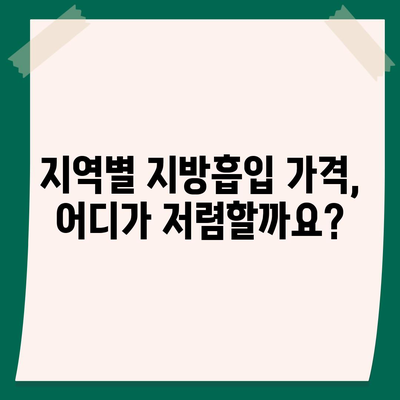 지역별 지방흡입 가격, 어디가 저렴할까요?